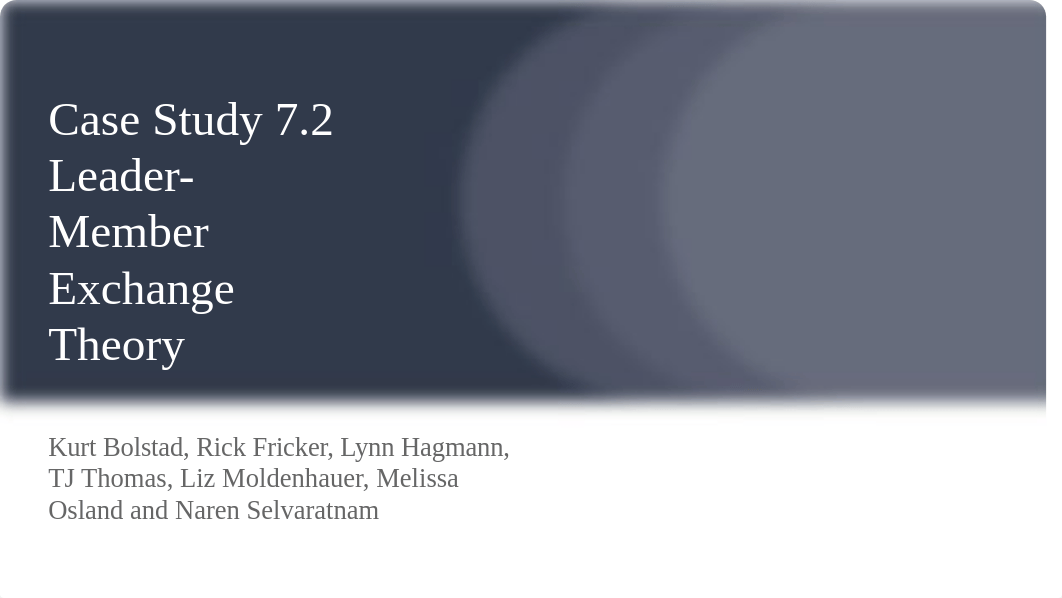 Case Study 7.2 Leader-Member Exchange Theory

Kurt Bolstad, Rick Fricker, Lynn Hagmann, TJ Thomas, Liz Moldenhauer, Melissa Osland and Naren Selvaratnam